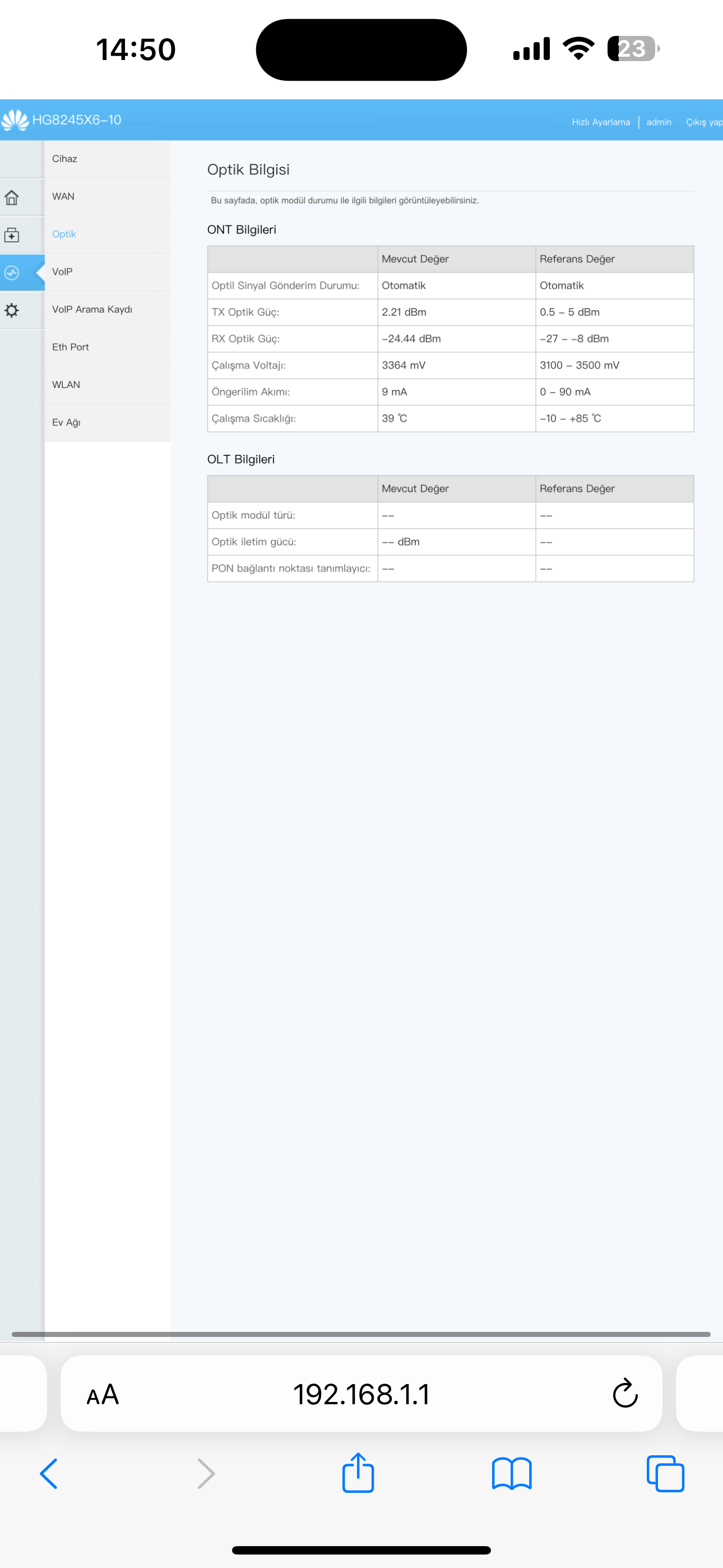 14:50

23

HG8245X6-10

Hızlı Ayarlama | admin Çıkış yap

Cihaz
WAN
Optik
VoIP
VoIP Arama Kaydı
Eth Port
WLAN
Ev Ağı

Optik Bilgisi

Bu sayfada, optik modül durumu ile ilgili bilgileri görüntüleyebilirsiniz.

ONT Bilgileri

| | Mevcut Değer | Referans Değer |
|---|---|---|
| Optil Sinyal Gönderim Durumu: | Otomatik | Otomatik |
| TX Optik Güç: | 2.21 dBm | 0.5 – 5 dBm |
| RX Optik Güç: | –24.44 dBm | –27 – –8 dBm |
| Çalışma Voltajı: | 3364 mV | 3100 – 3500 mV |
| Öngerilim Akımı: | 9 mA | 0 – 90 mA |
| Çalışma Sıcaklığı: | 39 ℃ | –10 – +85 ℃ |

OLT Bilgileri

| | Mevcut Değer | Referans Değer |
|---|---|---|
| Optik modül türü: | -- | -- |
| Optik iletim gücü: | -- dBm | -- |
| PON bağlantı noktası tanımlayıcı: | -- | -- |

AA 192.168.1.1